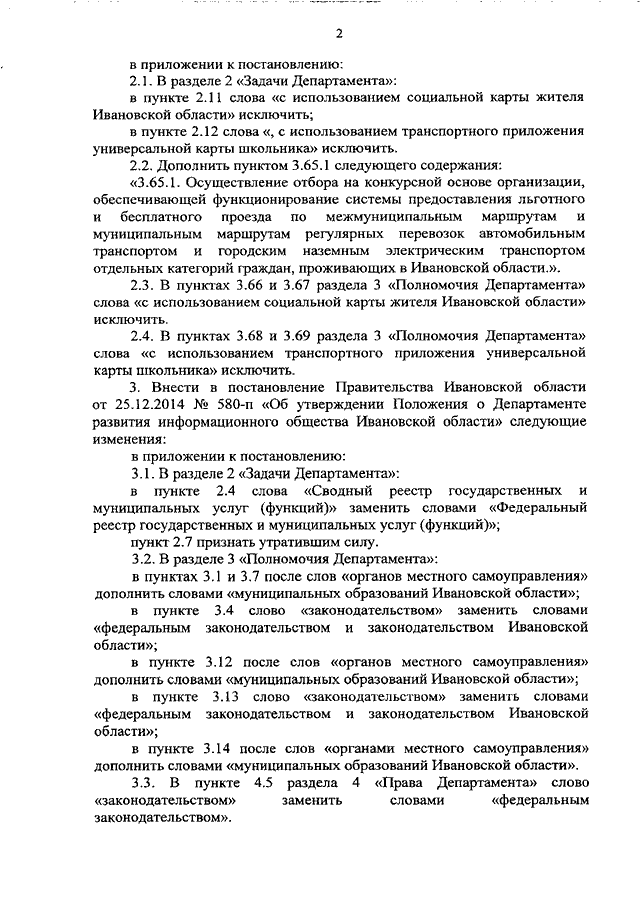 2

в приложении к постановлению:

2.1. В разделе 2 «Задачи Департамента»:

в пункте 2.11 слова «с использованием социальной карты жителя Ивановской области» исключить;

в пункте 2.12 слова «, с использованием транспортного приложения универсальной карты школьника» исключить.

2.2. Дополнить пунктом 3.65.1 следующего содержания:

«3.65.1. Осуществление отбора на конкурсной основе организации, обеспечивающей функционирование системы предоставления льготного и бесплатного проезда по межмуниципальным маршрутам и муниципальным маршрутам регулярных перевозок автомобильным транспортом и городским наземным электрическим транспортом отдельных категорий граждан, проживающих в Ивановской области.».

2.3. В пунктах 3.66 и 3.67 раздела 3 «Полномочия Департамента» слова «с использованием социальной карты жителя Ивановской области» исключить.

2.4. В пунктах 3.68 и 3.69 раздела 3 «Полномочия Департамента» слова «с использованием транспортного приложения универсальной карты школьника» исключить.

3. Внести в постановление Правительства Ивановской области от 25.12.2014 № 580-п «Об утверждении Положения о Департаменте развития информационного общества Ивановской области» следующие изменения:

в приложении к постановлению:

3.1. В разделе 2 «Задачи Департамента»:

в пункте 2.4 слова «Сводный реестр государственных и муниципальных услуг (функций)» заменить словами «Федеральный реестр государственных и муниципальных услуг (функций)»;

пункт 2.7 признать утратившим силу.

3.2. В разделе 3 «Полномочия Департамента»:

в пунктах 3.1 и 3.7 после слов «органов местного самоуправления» дополнить словами «муниципальных образований Ивановской области»;

в пункте 3.4 слово «законодательством» заменить словами «федеральным законодательством и законодательством Ивановской области»;

в пункте 3.12 после слов «органов местного самоуправления» дополнить словами «муниципальных образований Ивановской области»;

в пункте 3.13 слово «законодательством» заменить словами «федеральным законодательством и законодательством Ивановской области»;

в пункте 3.14 после слов «органами местного самоуправления» дополнить словами «муниципальных образований Ивановской области».

3.3. В пункте 4.5 раздела 4 «Права Департамента» слово «законодательством» заменить словами «федеральным законодательством».